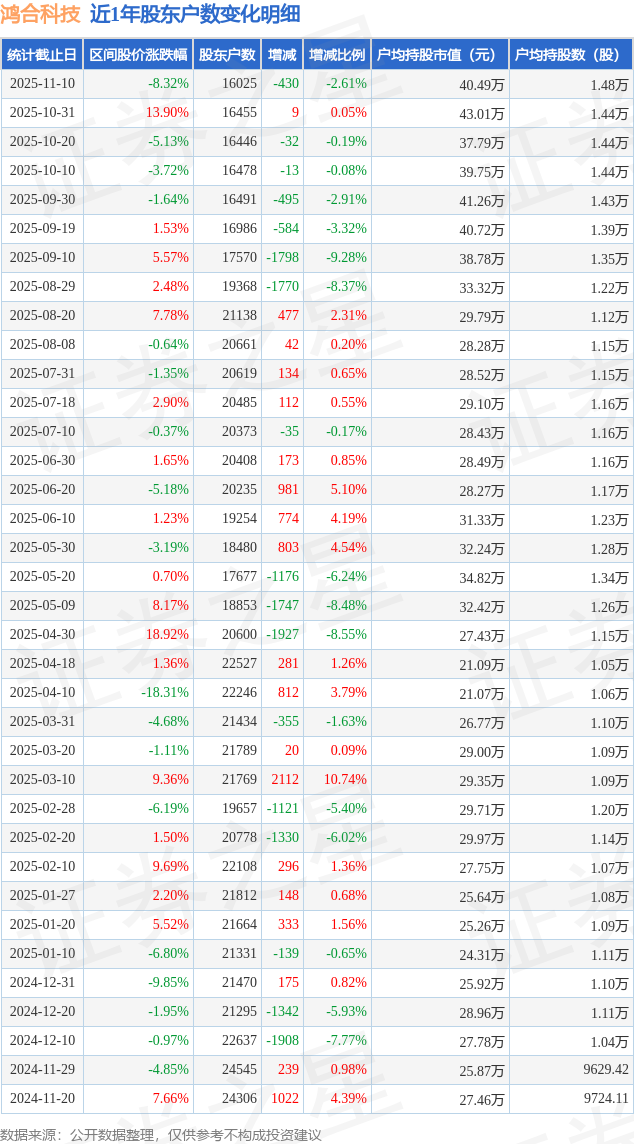 鸿合科技 近1年股东户数变化明细

| 统计截止日 | 区间股价涨跌幅 | 股东户数 | 增减 | 增减比例 | 户均持股市值（元） | 户均持股数（股） |
|---|---|---|---|---|---|---|
| 2025-11-10 | -8.32% | 16025 | -430 | -2.61% | 40.49万 | 1.48万 |
| 2025-10-31 | 13.90% | 16455 | 9 | 0.05% | 43.01万 | 1.44万 |
| 2025-10-20 | -5.13% | 16446 | -32 | -0.19% | 37.79万 | 1.44万 |
| 2025-10-10 | -3.72% | 16478 | -13 | -0.08% | 39.75万 | 1.44万 |
| 2025-09-30 | -1.64% | 16491 | -495 | -2.91% | 41.26万 | 1.43万 |
| 2025-09-19 | 1.53% | 16986 | -584 | -3.32% | 40.72万 | 1.39万 |
| 2025-09-10 | 5.57% | 17570 | -1798 | -9.28% | 38.78万 | 1.35万 |
| 2025-08-29 | 2.48% | 19368 | -1770 | -8.37% | 33.32万 | 1.22万 |
| 2025-08-20 | 7.78% | 21138 | 477 | 2.31% | 29.79万 | 1.12万 |
| 2025-08-08 | -0.64% | 20661 | 42 | 0.20% | 28.28万 | 1.15万 |
| 2025-07-31 | -1.35% | 20619 | 134 | 0.65% | 28.52万 | 1.15万 |
| 2025-07-18 | 2.90% | 20485 | 112 | 0.55% | 29.10万 | 1.16万 |
| 2025-07-10 | -0.37% | 20373 | -35 | -0.17% | 28.43万 | 1.16万 |
| 2025-06-30 | 1.65% | 20408 | 173 | 0.85% | 28.49万 | 1.16万 |
| 2025-06-20 | -5.18% | 20235 | 981 | 5.10% | 28.27万 | 1.17万 |
| 2025-06-10 | 1.23% | 19254 | 774 | 4.19% | 31.33万 | 1.23万 |
| 2025-05-30 | -3.19% | 18480 | 803 | 4.54% | 32.24万 | 1.28万 |
| 2025-05-20 | 0.70% | 17677 | -1176 | -6.24% | 34.82万 | 1.34万 |
| 2025-05-09 | 8.17% | 18853 | -1747 | -8.48% | 32.42万 | 1.26万 |
| 2025-04-30 | 18.92% | 20600 | -1927 | -8.55% | 27.43万 | 1.15万 |
| 2025-04-18 | 1.36% | 22527 | 281 | 1.26% | 21.09万 | 1.05万 |
| 2025-04-10 | -18.31% | 22246 | 812 | 3.79% | 21.07万 | 1.06万 |
| 2025-03-31 | -4.68% | 21434 | -355 | -1.63% | 26.77万 | 1.10万 |
| 2025-03-20 | -1.11% | 21789 | 20 | 0.09% | 29.00万 | 1.09万 |
| 2025-03-10 | 9.36% | 21769 | 2112 | 10.74% | 29.35万 | 1.09万 |
| 2025-02-28 | -6.19% | 19657 | -1121 | -5.40% | 29.71万 | 1.20万 |
| 2025-02-20 | 1.50% | 20778 | -1330 | -6.02% | 29.97万 | 1.14万 |
| 2025-02-10 | 9.69% | 22108 | 296 | 1.36% | 27.75万 | 1.07万 |
| 2025-01-27 | 2.20% | 21812 | 148 | 0.68% | 25.64万 | 1.08万 |
| 2025-01-20 | 5.52% | 21664 | 333 | 1.56% | 25.26万 | 1.09万 |
| 2025-01-10 | -6.80% | 21331 | -139 | -0.65% | 24.31万 | 1.11万 |
| 2024-12-31 | -9.85% | 21470 | 175 | 0.82% | 25.92万 | 1.10万 |
| 2024-12-20 | -1.95% | 21295 | -1342 | -5.93% | 28.96万 | 1.11万 |
| 2024-12-10 | -0.97% | 22637 | -1908 | -7.77% | 27.78万 | 1.04万 |
| 2024-11-29 | -4.85% | 24545 | 239 | 0.98% | 25.87万 | 9629.42 |
| 2024-11-20 | 7.66% | 24306 | 1022 | 4.39% | 27.46万 | 9724.11 |

数据来源：公开数据整理，仅供参考不构成投资建议